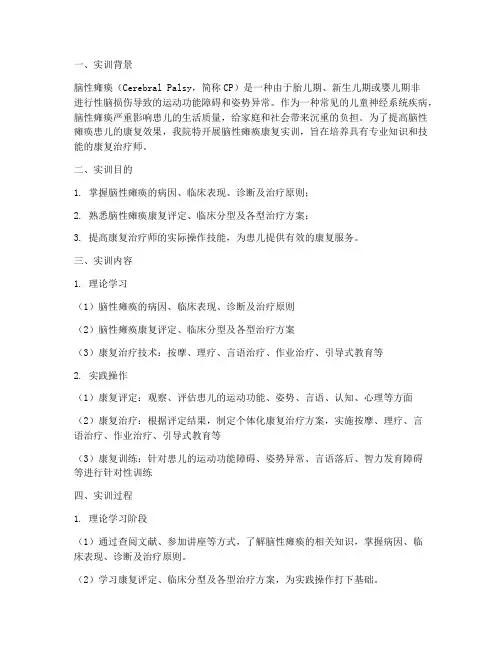 一、实训背景

脑性瘫痪（Cerebral Palsy，简称 CP）是一种由于胎儿期、新生儿期或婴儿期非进行性脑损伤导致的运动功能障碍和姿势异常。作为一种常见的儿童神经系统疾病，脑性瘫痪严重影响患儿的生活质量，给家庭和社会带来沉重的负担。为了提高脑性瘫痪患儿的康复效果，我院特开展脑性瘫痪康复实训，旨在培养具有专业知识和技能的康复治疗师。

二、实训目的

1. 掌握脑性瘫痪的病因、临床表现、诊断及治疗原则；

2. 熟悉脑性瘫痪康复评定、临床分型及各型治疗方案；

3. 提高康复治疗师的实际操作技能，为患儿提供有效的康复服务。

三、实训内容

1. 理论学习

（1）脑性瘫痪的病因、临床表现、诊断及治疗原则

（2）脑性瘫痪康复评定、临床分型及各型治疗方案

（3）康复治疗技术：按摩、理疗、言语治疗、作业治疗、引导式教育等

2. 实践操作

（1）康复评定：观察、评估患儿的运动功能、姿势、言语、认知、心理等方面

（2）康复治疗：根据评定结果，制定个体化康复治疗方案，实施按摩、理疗、言语治疗、作业治疗、引导式教育等

（3）康复训练：针对患儿的运动功能障碍、姿势异常、言语落后、智力发育障碍等进行针对性训练

四、实训过程

1. 理论学习阶段

（1）通过查阅文献、参加讲座等方式，了解脑性瘫痪的相关知识，掌握病因、临床表现、诊断及治疗原则。

（2）学习康复评定、临床分型及各型治疗方案，为实践操作打下基础。